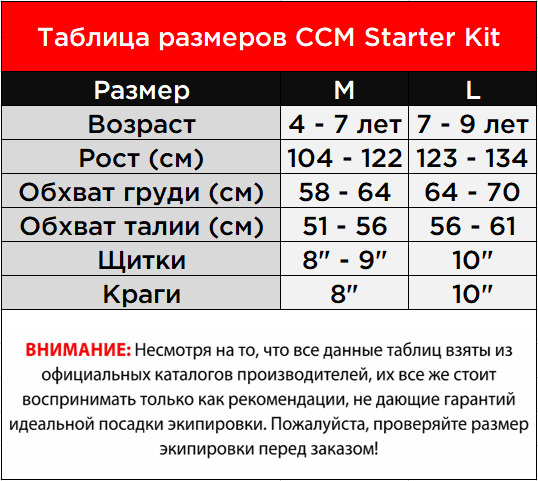 Таблица размеров CCM Starter Kit

| Размер | M | L |
|---|---|---|
| Возраст | 4 - 7 лет | 7 - 9 лет |
| Рост (см) | 104 - 122 | 123 - 134 |
| Обхват груди (см) | 58 - 64 | 64 - 70 |
| Обхват талии (см) | 51 - 56 | 56 - 61 |
| Щитки | 8″ - 9″ | 10″ |
| Краги | 8″ | 10″ |

ВНИМАНИЕ: Несмотря на то, что все данные таблиц взяты из официальных каталогов производителей, их все же стоит воспринимать только как рекомендации, не дающие гарантий идеальной посадки экипировки. Пожалуйста, проверяйте размер экипировки перед заказом!